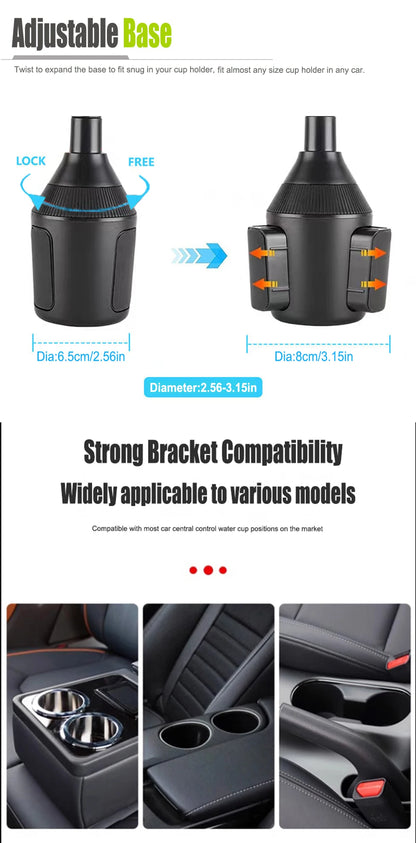 Adjustable Base

Twist to expand the base to fit snug in your cup holder, fit almost any size cup holder in any car.

LOCK

FREE

Dia:6.5cm/2.56in

Dia:8cm/3.15in

Diameter:2.56-3.15in

Strong Bracket Compatibility

Widely applicable to various models

Compatible with most car central control water cup positions on the market